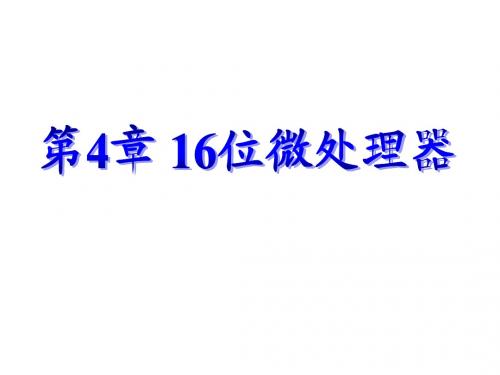 第4章 16位微处理器